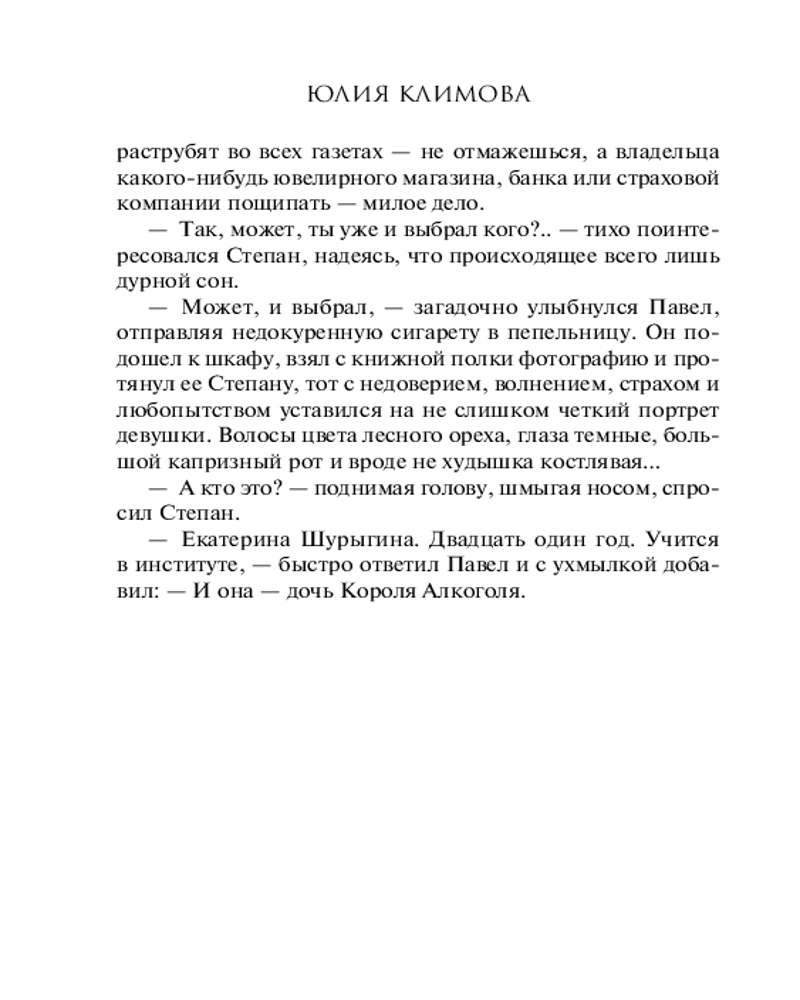 ЮЛИЯ КЛИМОВА

раструбят во всех газетах — не отмажешься, а владельца какого-нибудь ювелирного магазина, банка или страховой компании пощипать — милое дело.

— Так, может, ты уже и выбрал кого?.. — тихо поинтересовался Степан, надеясь, что происходящее всего лишь дурной сон.

— Может, и выбрал, — загадочно улыбнулся Павел, отправляя недокуренную сигарету в пепельницу. Он подошел к шкафу, взял с книжной полки фотографию и протянул ее Степану, тот с недоверием, волнением, страхом и любопытством уставился на не слишком четкий портрет девушки. Волосы цвета лесного ореха, глаза темные, большой капризный рот и вроде не худышка костлявая...

— А кто это? — поднимая голову, шмыгая носом, спросил Степан.

— Екатерина Шурыгина. Двадцать один год. Учится в институте, — быстро ответил Павел и с ухмылкой добавил: — И она — дочь Короля Алкоголя.